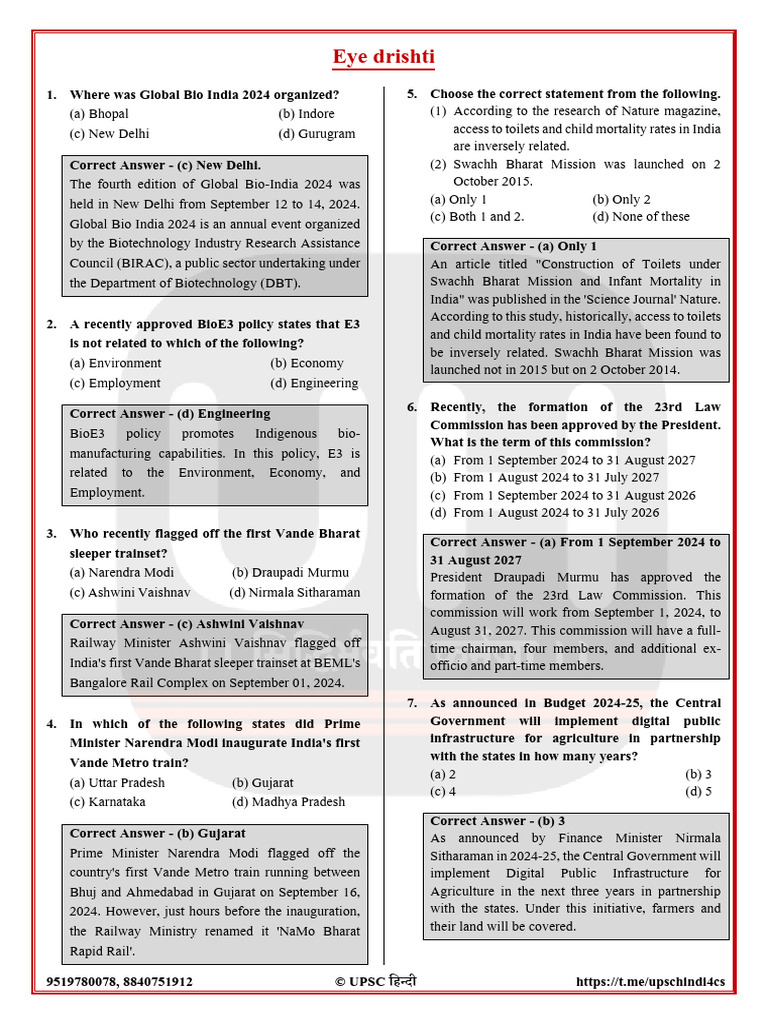 Eye drishti

1. Where was Global Bio India 2024 organized?
(a) Bhopal (b) Indore
(c) New Delhi (d) Gurugram

Correct Answer - (c) New Delhi.
The fourth edition of Global Bio-India 2024 was held in New Delhi from September 12 to 14, 2024. Global Bio India 2024 is an annual event organized by the Biotechnology Industry Research Assistance Council (BIRAC), a public sector undertaking under the Department of Biotechnology (DBT).

2. A recently approved BioE3 policy states that E3 is not related to which of the following?
(a) Environment (b) Economy
(c) Employment (d) Engineering

Correct Answer - (d) Engineering
BioE3 policy promotes Indigenous bio-manufacturing capabilities. In this policy, E3 is related to the Environment, Economy, and Employment.

3. Who recently flagged off the first Vande Bharat sleeper trainset?
(a) Narendra Modi (b) Draupadi Murmu
(c) Ashwini Vaishnav (d) Nirmala Sitharaman

Correct Answer - (c) Ashwini Vaishnav
Railway Minister Ashwini Vaishnav flagged off India's first Vande Bharat sleeper trainset at BEML's Bangalore Rail Complex on September 01, 2024.

4. In which of the following states did Prime Minister Narendra Modi inaugurate India's first Vande Metro train?
(a) Uttar Pradesh (b) Gujarat
(c) Karnataka (d) Madhya Pradesh

Correct Answer - (b) Gujarat
Prime Minister Narendra Modi flagged off the country's first Vande Metro train running between Bhuj and Ahmedabad in Gujarat on September 16, 2024. However, just hours before the inauguration, the Railway Ministry renamed it 'NaMo Bharat Rapid Rail'.

5. Choose the correct statement from the following.
(1) According to the research of Nature magazine, access to toilets and child mortality rates in India are inversely related.
(2) Swachh Bharat Mission was launched on 2 October 2015.
(a) Only 1 (b) Only 2
(c) Both 1 and 2. (d) None of these

Correct Answer - (a) Only 1
An article titled "Construction of Toilets under Swachh Bharat Mission and Infant Mortality in India" was published in the 'Science Journal' Nature. According to this study, historically, access to toilets and child mortality rates in India have been found to be inversely related. Swachh Bharat Mission was launched not in 2015 but on 2 October 2014.

6. Recently, the formation of the 23rd Law Commission has been approved by the President. What is the term of this commission?
(a) From 1 September 2024 to 31 August 2027
(b) From 1 August 2024 to 31 July 2027
(c) From 1 September 2024 to 31 August 2026
(d) From 1 August 2024 to 31 July 2026

Correct Answer - (a) From 1 September 2024 to 31 August 2027
President Draupadi Murmu has approved the formation of the 23rd Law Commission. This commission will work from September 1, 2024, to August 31, 2027. This commission will have a full-time chairman, four members, and additional ex-officio and part-time members.

7. As announced in Budget 2024-25, the Central Government will implement digital public infrastructure for agriculture in partnership with the states in how many years?
(a) 2 (b) 3
(c) 4 (d) 5

Correct Answer - (b) 3
As announced by Finance Minister Nirmala Sitharaman in 2024-25, the Central Government will implement Digital Public Infrastructure for Agriculture in the next three years in partnership with the states. Under this initiative, farmers and their land will be covered.

9519780078, 8840751912 © UPSC हिन्दी https://t.me/upschindi4cs